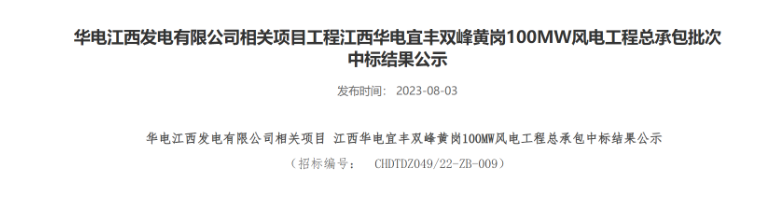 华电江西发电有限公司相关项目工程江西华电宜丰双峰黄岗100MW风电工程总承包批次中标结果公示

发布时间： 2023-08-03

华电江西发电有限公司相关项目 江西华电宜丰双峰黄岗100MW风电工程总承包中标结果公示

（招标编号： CHDTDZ049/22-ZB-009）